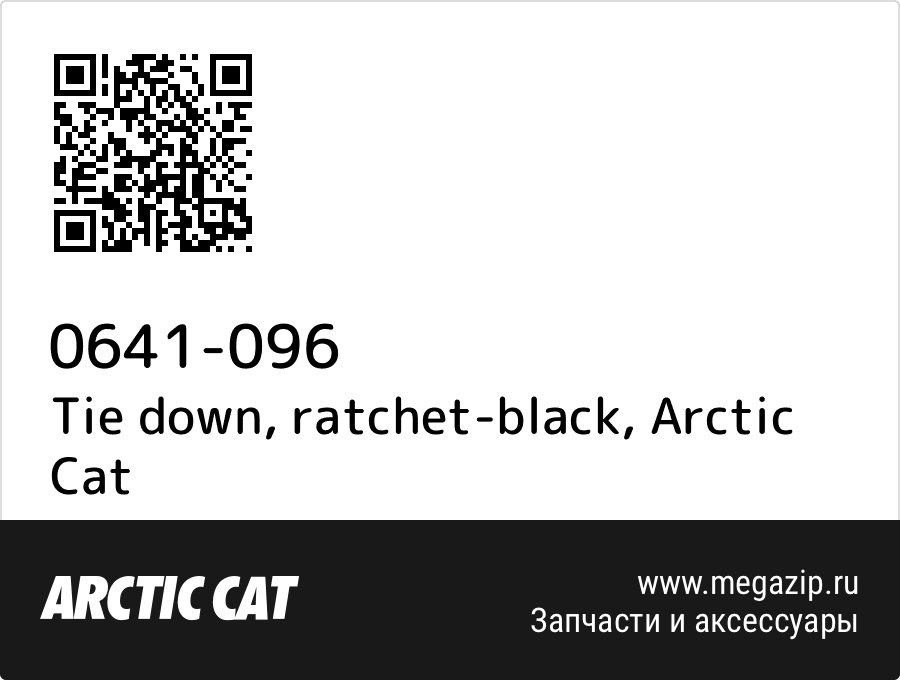 0641-096
Tie down, ratchet-black, Arctic Cat

ARCTIC CAT

www.megazip.ru
Запчасти и аксессуары